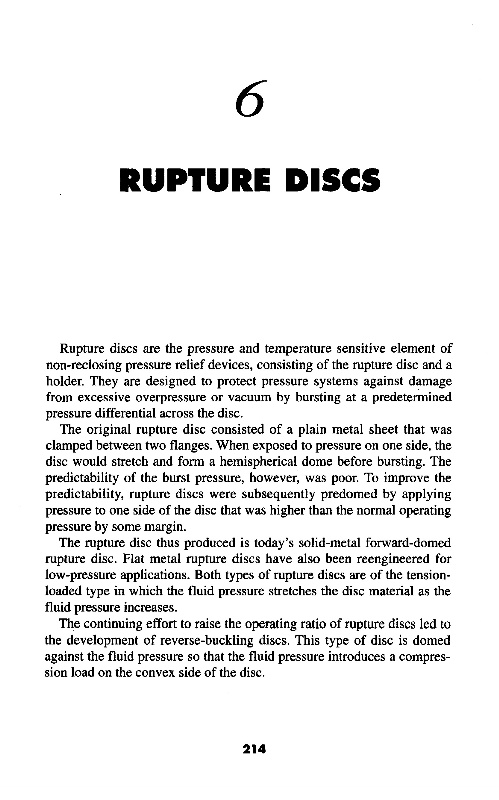 6

RUPTURE DISCS

Rupture discs are the pressure and temperature sensitive element of non-reclosing pressure relief devices, consisting of the rupture disc and a holder. They are designed to protect pressure systems against damage from excessive overpressure or vacuum by bursting at a predetermined pressure differential across the disc.

The original rupture disc consisted of a plain metal sheet that was clamped between two flanges. When exposed to pressure on one side, the disc would stretch and form a hemispherical dome before bursting. The predictability of the burst pressure, however, was poor. To improve the predictability, rupture discs were subsequently predomed by applying pressure to one side of the disc that was higher than the normal operating pressure by some margin.

The rupture disc thus produced is today's solid-metal forward-domed rupture disc. Flat metal rupture discs have also been reengineered for low-pressure applications. Both types of rupture discs are of the tension-loaded type in which the fluid pressure stretches the disc material as the fluid pressure increases.

The continuing effort to raise the operating ratio of rupture discs led to the development of reverse-buckling discs. This type of disc is domed against the fluid pressure so that the fluid pressure introduces a compression load on the convex side of the disc.

214